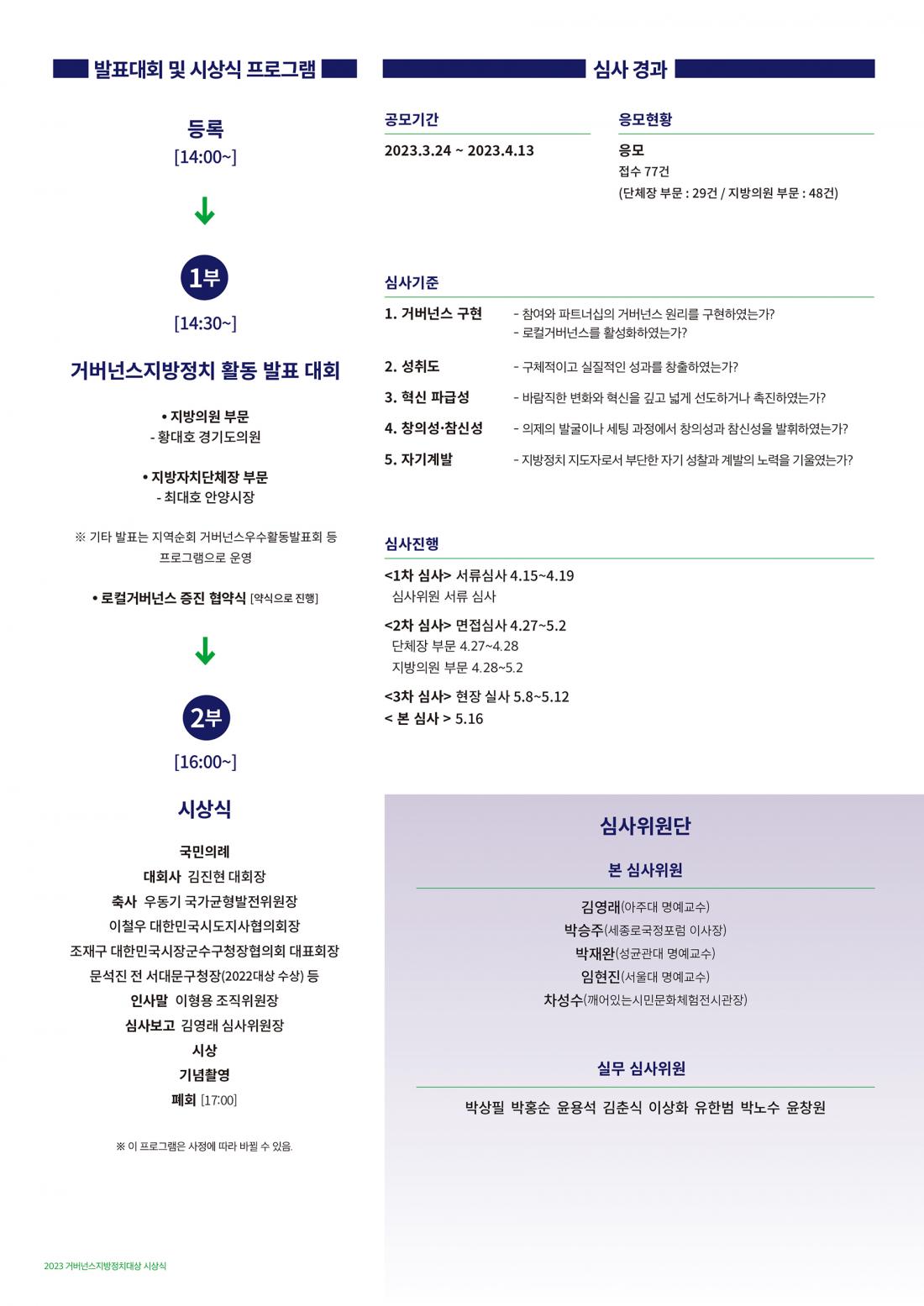 발표대회 및 시상식 프로그램

등록
[14:00~]

1부
[14:30~]

거버넌스지방정치 활동 발표 대회

• 지방의원 부문
- 황대호 경기도의원

• 지방자치단체장 부문
- 최대호 안양시장

※ 기타 발표는 지역순회 거버넌스우수활동발표회 등 프로그램으로 운영

• 로컬거버넌스 증진 협약식 [약식으로 진행]

2부
[16:00~]

시상식

국민의례
대회사 김진현 대회장
축사 우동기 국가균형발전위원장
이철우 대한민국시도지사협의회장
조재구 대한민국시장군수구청장협의회 대표회장
문석진 전 서대문구청장(2022대상 수상) 등
인사말 이형용 조직위원장
심사보고 김영래 심사위원장
시상
기념촬영
폐회 [17:00]

※ 이 프로그램은 사정에 따라 바뀔 수 있음.

2023 거버넌스지방정치대상 시상식

심사 경과

공모기간
2023.3.24 ~ 2023.4.13

응모현황
응모
접수 77건
(단체장 부문 : 29건 / 지방의원 부문 : 48건)

심사기준
1. 거버넌스 구현 - 참여와 파트너십의 거버넌스 원리를 구현하였는가?
- 로컬거버넌스를 활성화하였는가?
2. 성취도 - 구체적이고 실질적인 성과를 창출하였는가?
3. 혁신 파급성 - 바람직한 변화와 혁신을 깊고 넓게 선도하거나 촉진하였는가?
4. 창의성·참신성 - 의제의 발굴이나 세팅 과정에서 창의성과 참신성을 발휘하였는가?
5. 자기계발 - 지방정치 지도자로서 부단한 자기 성찰과 계발의 노력을 기울였는가?

심사진행
<1차 심사> 서류심사 4.15~4.19
심사위원 서류 심사
<2차 심사> 면접심사 4.27~5.2
단체장 부문 4.27~4.28
지방의원 부문 4.28~5.2
<3차 심사> 현장 실사 5.8~5.12
< 본 심사 > 5.16

심사위원단

본 심사위원
김영래(아주대 명예교수)
박승주(세종로국정포럼 이사장)
박재완(성균관대 명예교수)
임현진(서울대 명예교수)
차성수(깨어있는시민문화체험전시관장)

실무 심사위원
박상필 박홍순 윤용석 김춘식 이상화 유한범 박노수 윤창원